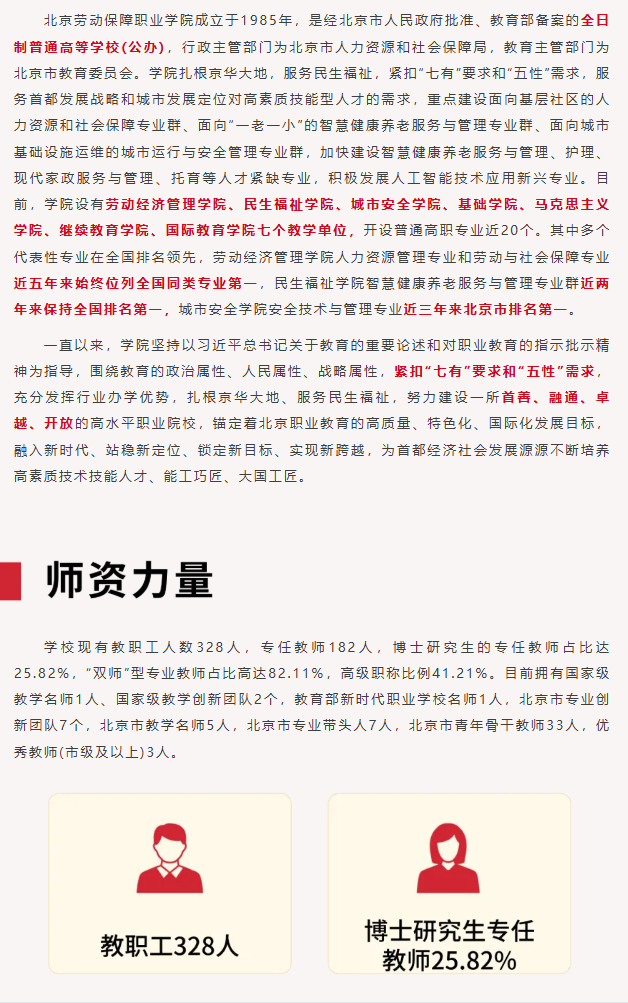 北京劳动保障职业学院成立于1985年，是经北京市人民政府批准、教育部备案的全日制普通高等学校(公办)，行政主管部门为北京市人力资源和社会保障局，教育主管部门为北京市教育委员会。学院扎根京华大地，服务民生福祉，紧扣“七有”要求和“五性”需求，服务首都发展战略和城市发展定位对高素质技能型人才的需求，重点建设面向基层社区的人力资源和社会保障专业群、面向“一老一小”的智慧健康养老服务与管理专业群、面向城市基础设施运维的城市运行与安全管理专业群，加快建设智慧健康养老服务与管理、护理、现代家政服务与管理、托育等人才紧缺专业，积极发展人工智能技术应用新兴专业。目前，学院设有劳动经济管理学院、民生福祉学院、城市安全学院、基础学院、马克思主义学院、继续教育学院、国际教育学院七个教学单位，开设普通高职专业近20个。其中多个代表性专业在全国排名领先，劳动经济管理学院人力资源管理专业和劳动与社会保障专业近五年来始终位列全国同类专业第一，民生福祉学院智慧健康养老服务与管理专业群近两年来保持全国排名第一，城市安全学院安全技术与管理专业近三年来北京市排名第一。

一直以来，学院坚持以习近平总书记关于教育的重要论述和对职业教育的指示批示精神为指导，围绕教育的政治属性、人民属性、战略属性，紧扣“七有”要求和“五性”需求，充分发挥行业办学优势，扎根京华大地、服务民生福祉，努力建设一所首善、融通、卓越、开放的高水平职业院校，锚定着北京职业教育的高质量、特色化、国际化发展目标，融入新时代、站稳新定位、锁定新目标、实现新跨越，为首都经济社会发展源源不断培养高素质技术技能人才、能工巧匠、大国工匠。

师资力量

学校现有教职工人数328人，专任教师182人，博士研究生的专任教师占比达25.82%，“双师”型专业教师占比高达82.11%，高级职称比例41.21%。目前拥有国家级教学名师1人、国家级教学创新团队2个，教育部新时代职业学校名师1人，北京市专业创新团队7个，北京市教学名师5人，北京市专业带头人7人，北京市青年骨干教师33人，优秀教师(市级及以上)3人。

教职工328人

博士研究生专任教师25.82%